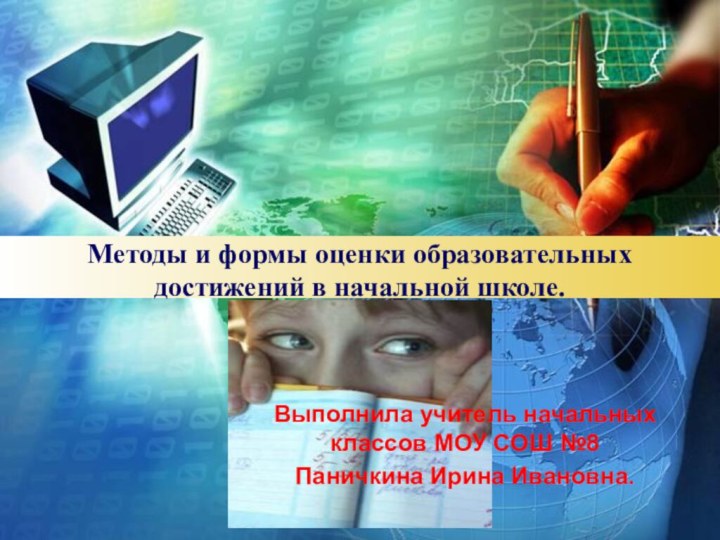 Методы и формы оценки образовательных достижений в начальной школе.

Выполнила учитель начальных классов МОУ СОШ №8 Паничкина Ирина Ивановна.